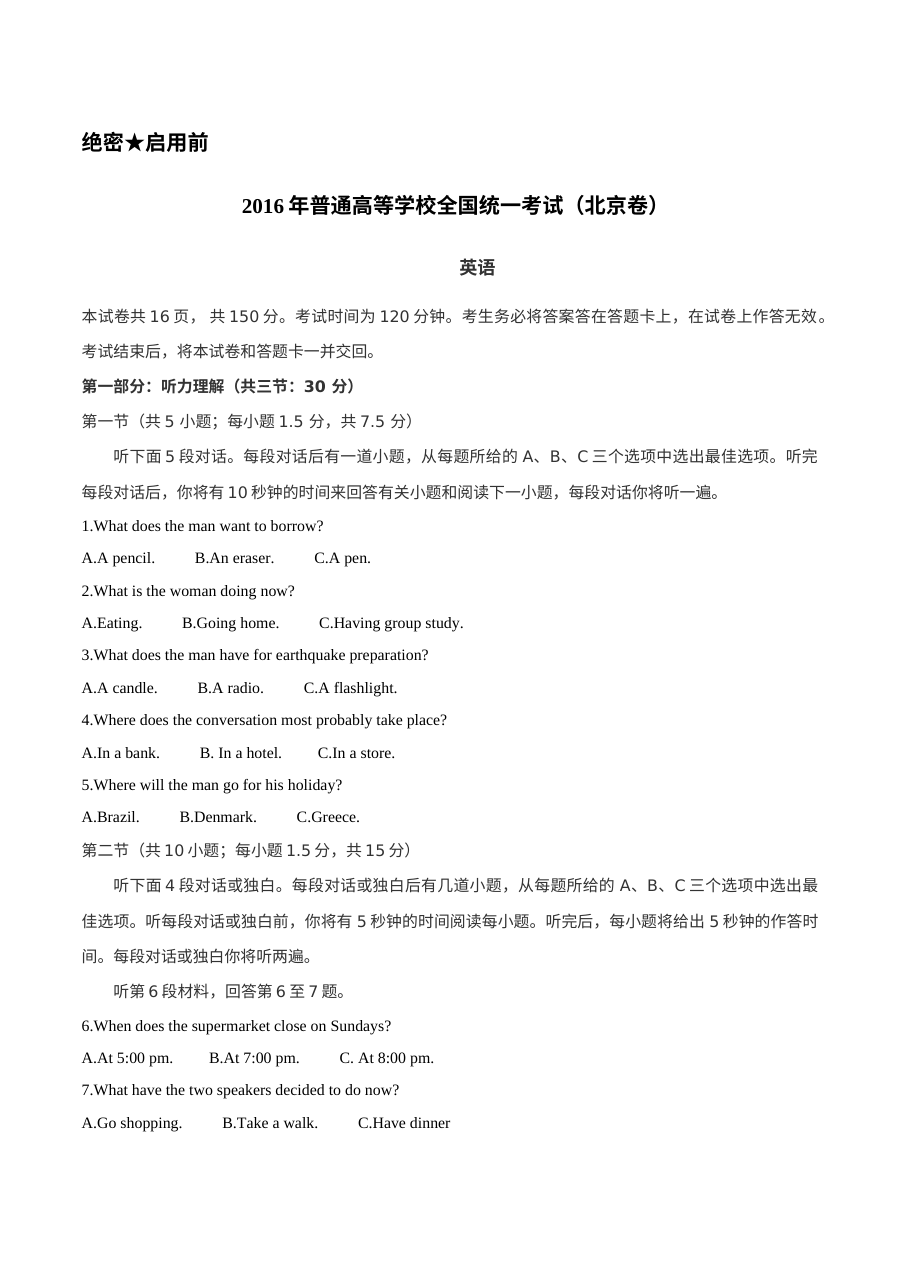 绝密★启用前

2016年普通高等学校全国统一考试（北京卷）

英语

本试卷共16页，共150分。考试时间为120分钟。考生务必将答案答在答题卡上，在试卷上作答无效。考试结束后，将本试卷和答题卡一并交回。

第一部分：听力理解（共三节：30分）

第一节（共5小题；每小题1.5分，共7.5分）

听下面5段对话。每段对话后有一道小题，从每题所给的A、B、C三个选项中选出最佳选项。听完每段对话后，你将有10秒钟的时间来回答有关小题和阅读下一小题，每段对话你将听一遍。

1.What does the man want to borrow?

A.A pencil. B.An eraser. C.A pen.

2.What is the woman doing now?

A.Eating. B.Going home. C.Having group study.

3.What does the man have for earthquake preparation?

A.A candle. B.A radio. C.A flashlight.

4.Where does the conversation most probably take place?

A.In a bank. B. In a hotel. C.In a store.

5.Where will the man go for his holiday?

A.Brazil. B.Denmark. C.Greece.

第二节（共10小题；每小题1.5分，共15分）

听下面4段对话或独白。每段对话或独白后有几道小题，从每题所给的A、B、C三个选项中选出最佳选项。听每段对话或独白前，你将有5秒钟的时间阅读每小题。听完后，每小题将给出5秒钟的作答时间。每段对话或独白你将听两遍。

听第6段材料，回答第6至7题。

6.When does the supermarket close on Sundays?

A.At 5:00 pm. B.At 7:00 pm. C. At 8:00 pm.

7.What have the two speakers decided to do now?

A.Go shopping. B.Take a walk. C.Have dinner